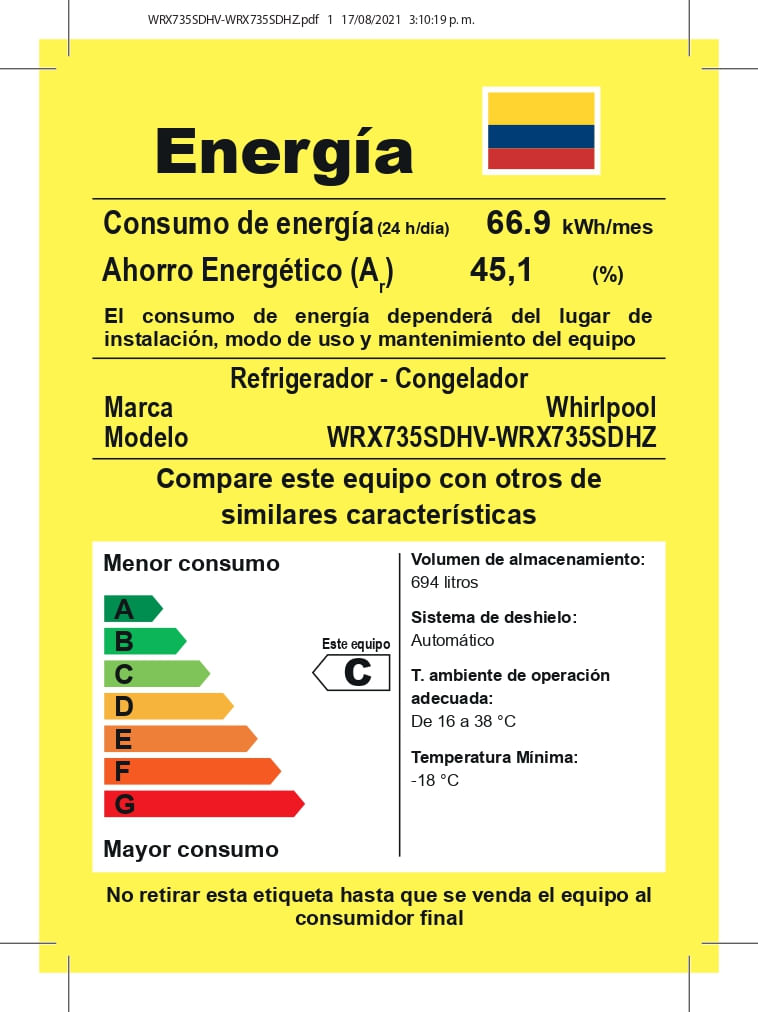 WRX735SDHV-WRX735SDHZ.pdf 1 17/08/2021 3:10:19 p. m.

Energía

Consumo de energía (24 h/día) 66.9 kWh/mes

Ahorro Energético ($A_r$) 45,1 (%)

El consumo de energía dependerá del lugar de instalación, modo de uso y mantenimiento del equipo

Refrigerador - Congelador

Marca Whirlpool

Modelo WRX735SDHV-WRX735SDHZ

Compare este equipo con otros de similares características

Menor consumo

A
B
C
D
E
F
G

Este equipo
C

Mayor consumo

Volumen de almacenamiento:
694 litros

Sistema de deshielo:
Automático

T. ambiente de operación adecuada:
De 16 a 38 °C

Temperatura Mínima:
-18 °C

No retirar esta etiqueta hasta que se venda el equipo al consumidor final